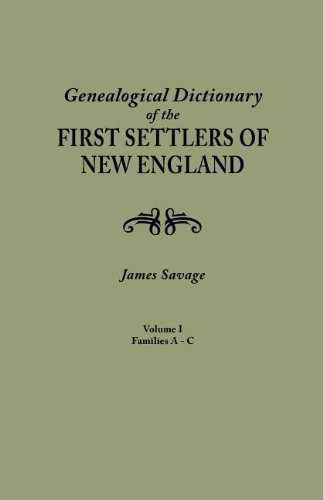 Genealogical Dictionary of the FIRST SETTLERS OF NEW ENGLAND

James Savage

Volume I
Families A - C